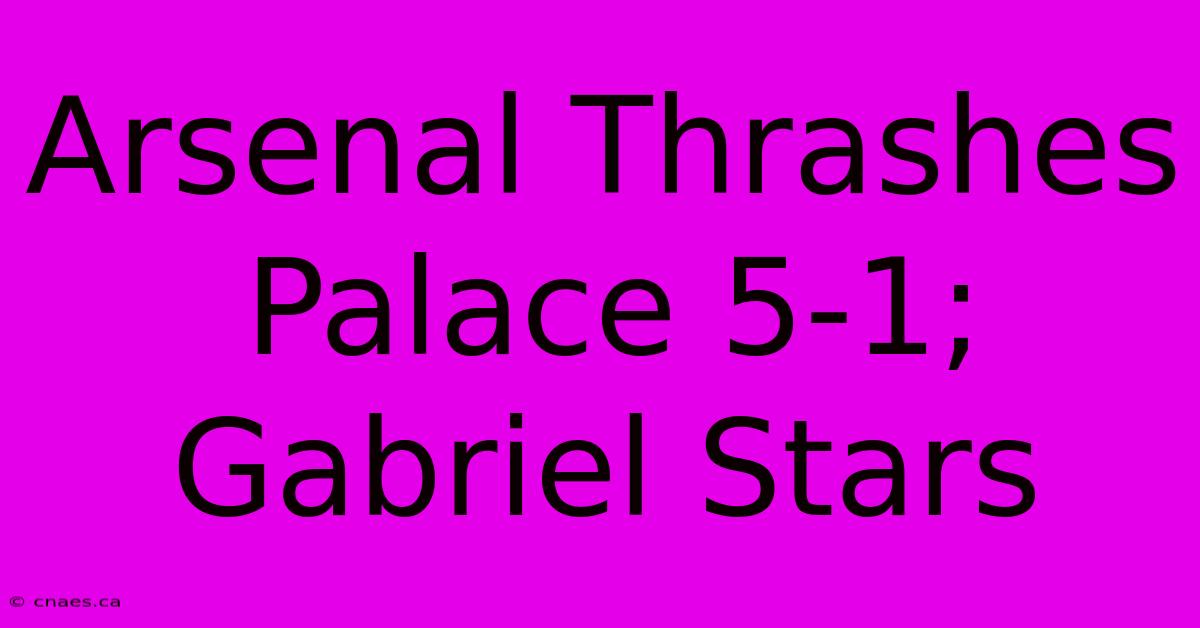 Arsenal Thrashes Palace 5-1; Gabriel Stars

© cnaes.ca